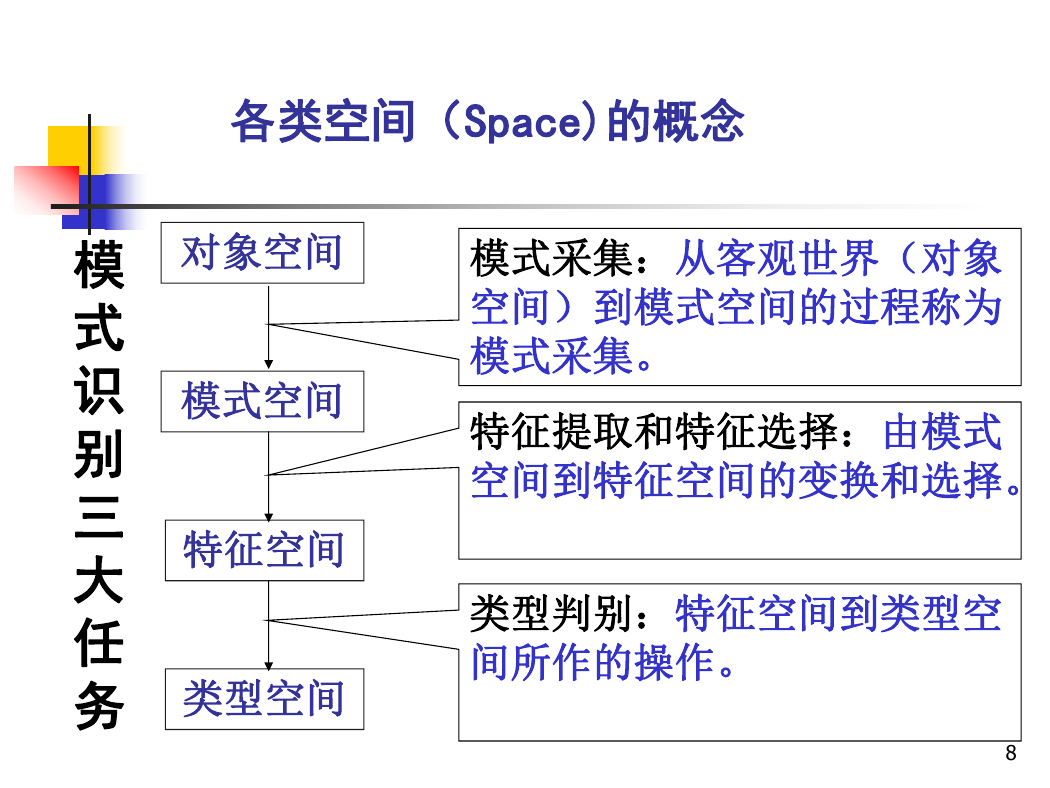 各类空间（Space)的概念

模式识别三大任务

对象空间

模式空间

特征空间

类型空间

模式采集：从客观世界（对象空间）到模式空间的过程称为模式采集。

特征提取和特征选择：由模式空间到特征空间的变换和选择。

类型判别：特征空间到类型空间所作的操作。

8